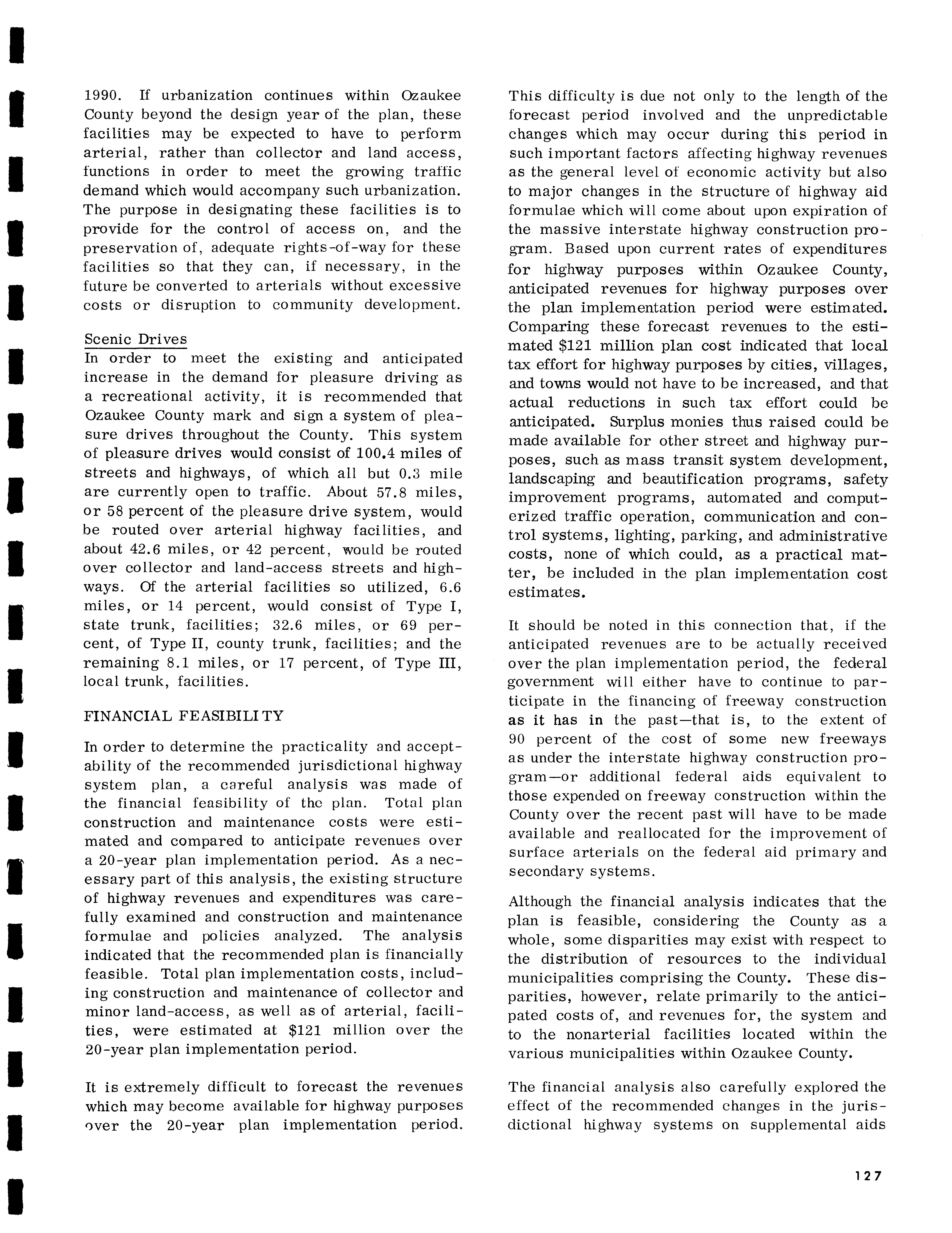 1990. If urbanization continues within Ozaukee County beyond the design year of the plan, these facilities may be expected to have to perform arterial, rather than collector and land access, functions in order to meet the growing traffic demand which would accompany such urbanization. The purpose in designating these facilities is to provide for the control of access on, and the preservation of, adequate rights-of-way for these facilities so that they can, if necessary, in the future be converted to arterials without excessive costs or disruption to community development.

Scenic Drives
In order to meet the existing and anticipated increase in the demand for pleasure driving as a recreational activity, it is recommended that Ozaukee County mark and sign a system of pleasure drives throughout the County. This system of pleasure drives would consist of 100.4 miles of streets and highways, of which all but 0.3 mile are currently open to traffic. About 57.8 miles, or 58 percent of the pleasure drive system, would be routed over arterial highway facilities, and about 42.6 miles, or 42 percent, would be routed over collector and land-access streets and highways. Of the arterial facilities so utilized, 6.6 miles, or 14 percent, would consist of Type I, state trunk, facilities; 32.6 miles, or 69 percent, of Type II, county trunk, facilities; and the remaining 8.1 miles, or 17 percent, of Type III, local trunk, facilities.

FINANCIAL FEASIBILITY

In order to determine the practicality and acceptability of the recommended jurisdictional highway system plan, a careful analysis was made of the financial feasibility of the plan. Total plan construction and maintenance costs were estimated and compared to anticipate revenues over a 20-year plan implementation period. As a necessary part of this analysis, the existing structure of highway revenues and expenditures was carefully examined and construction and maintenance formulae and policies analyzed. The analysis indicated that the recommended plan is financially feasible. Total plan implementation costs, including construction and maintenance of collector and minor land-access, as well as of arterial, facilities, were estimated at $121 million over the 20-year plan implementation period.

It is extremely difficult to forecast the revenues which may become available for highway purposes over the 20-year plan implementation period. This difficulty is due not only to the length of the forecast period involved and the unpredictable changes which may occur during this period in such important factors affecting highway revenues as the general level of economic activity but also to major changes in the structure of highway aid formulae which will come about upon expiration of the massive interstate highway construction program. Based upon current rates of expenditures for highway purposes within Ozaukee County, anticipated revenues for highway purposes over the plan implementation period were estimated. Comparing these forecast revenues to the estimated $121 million plan cost indicated that local tax effort for highway purposes by cities, villages, and towns would not have to be increased, and that actual reductions in such tax effort could be anticipated. Surplus monies thus raised could be made available for other street and highway purposes, such as mass transit system development, landscaping and beautification programs, safety improvement programs, automated and computerized traffic operation, communication and control systems, lighting, parking, and administrative costs, none of which could, as a practical matter, be included in the plan implementation cost estimates.

It should be noted in this connection that, if the anticipated revenues are to be actually received over the plan implementation period, the federal government will either have to continue to participate in the financing of freeway construction as it has in the past—that is, to the extent of 90 percent of the cost of some new freeways as under the interstate highway construction program—or additional federal aids equivalent to those expended on freeway construction within the County over the recent past will have to be made available and reallocated for the improvement of surface arterials on the federal aid primary and secondary systems.

Although the financial analysis indicates that the plan is feasible, considering the County as a whole, some disparities may exist with respect to the distribution of resources to the individual municipalities comprising the County. These disparities, however, relate primarily to the anticipated costs of, and revenues for, the system and to the nonarterial facilities located within the various municipalities within Ozaukee County.

The financial analysis also carefully explored the effect of the recommended changes in the jurisdictional highway systems on supplemental aids

127